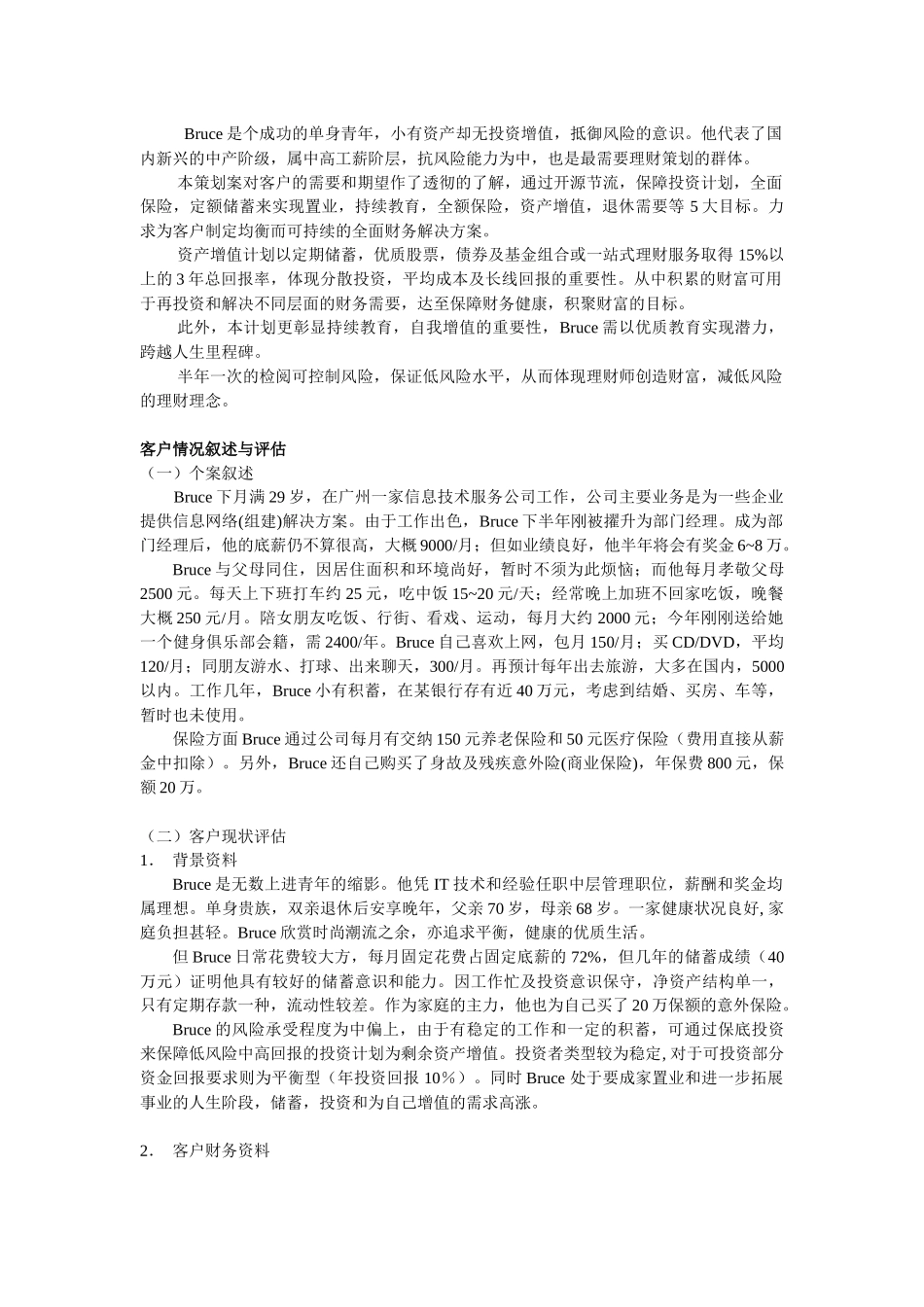 Bruce 是个成功的单身青年，小有资产却无投资增值，抵御风险的意识。他代表了国内新兴的中产阶级，属中高工薪阶层，抗风险能力为中，也是最需要理财策划的群体。

本策划案对客户的需要和期望作了透彻的了解，通过开源节流，保障投资计划，全面保险，定额储蓄来实现置业，持续教育，全额保险，资产增值，退休需要等 5 大目标。力求为客户制定均衡而可持续的全面财务解决方案。

资产增值计划以定期储蓄，优质股票，债券及基金组合或一站式理财服务取得 15%以上的 3 年总回报率，体现分散投资，平均成本及长线回报的重要性。从中积累的财富可用于再投资和解决不同层面的财务需要，达至保障财务健康，积聚财富的目标。

此外，本计划更彰显持续教育，自我增值的重要性，Bruce 需以优质教育实现潜力，跨越人生里程碑。

半年一次的检阅可控制风险，保证低风险水平，从而体现理财师创造财富，减低风险的理财理念。

客户情况叙述与评估
（一）个案叙述

Bruce 下月满 29 岁，在广州一家信息技术服务公司工作，公司主要业务是为一些企业提供信息网络(组建)解决方案。由于工作出色，Bruce 下半年刚被擢升为部门经理。成为部门经理后，他的底薪仍不算很高，大概 9000/月；但如业绩良好，他半年将会有奖金 6~8 万。

Bruce 与父母同住，因居住面积和环境尚好，暂时不须为此烦恼；而他每月孝敬父母 2500 元。每天上下班打车约 25 元，吃中饭 15~20 元/天；经常晚上加班不回家吃饭，晚餐大概 250 元/月。陪女朋友吃饭、行街、看戏、运动，每月大约 2000 元；今年刚刚送给她一个健身俱乐部会籍，需 2400/年。Bruce 自己喜欢上网，包月 150/月；买 CD/DVD，平均 120/月；同朋友游水、打球、出来聊天，300/月。再预计每年出去旅游，大多在国内，5000 以内。工作几年，Bruce 小有积蓄，在某银行存有近 40 万元，考虑到结婚、买房、车等，暂时也未使用。

保险方面 Bruce 通过公司每月有交纳 150 元养老保险和 50 元医疗保险（费用直接从薪金中扣除）。另外，Bruce 还自己购买了身故及残疾意外险(商业保险)，年保费 800 元，保额 20 万。

（二）客户现状评估
1． 背景资料

Bruce 是无数上进青年的缩影。他凭 IT 技术和经验任职中层管理职位，薪酬和奖金均属理想。单身贵族，双亲退休后安享晚年，父亲 70 岁，母亲 68 岁。一家健康状况良好, 家庭负担甚轻。Bruce 欣赏时尚潮流之余，亦追求平衡，健康的优质生活。

但 Bruce 日常花费较大方，每月固定花费占固定底薪的 72%，但几年的储蓄成绩（40 万元）证明他具有较好的储蓄意识和能力。因工作忙及投资意识保守，净资产结构单一，只有定期存款一种，流动性较差。作为家庭的主力，他也为自己买了 20 万保额的意外保险。

Bruce 的风险承受程度为中偏上，由于有稳定的工作和一定的积蓄，可通过保底投资来保障低风险中高回报的投资计划为剩余资产增值。投资者类型较为稳定, 对于可投资部分资金回报要求则为平衡型（年投资回报 10%）。同时 Bruce 处于要成家置业和进一步拓展事业的人生阶段，储蓄，投资和为自己增值的需求高涨。

2． 客户财务资料